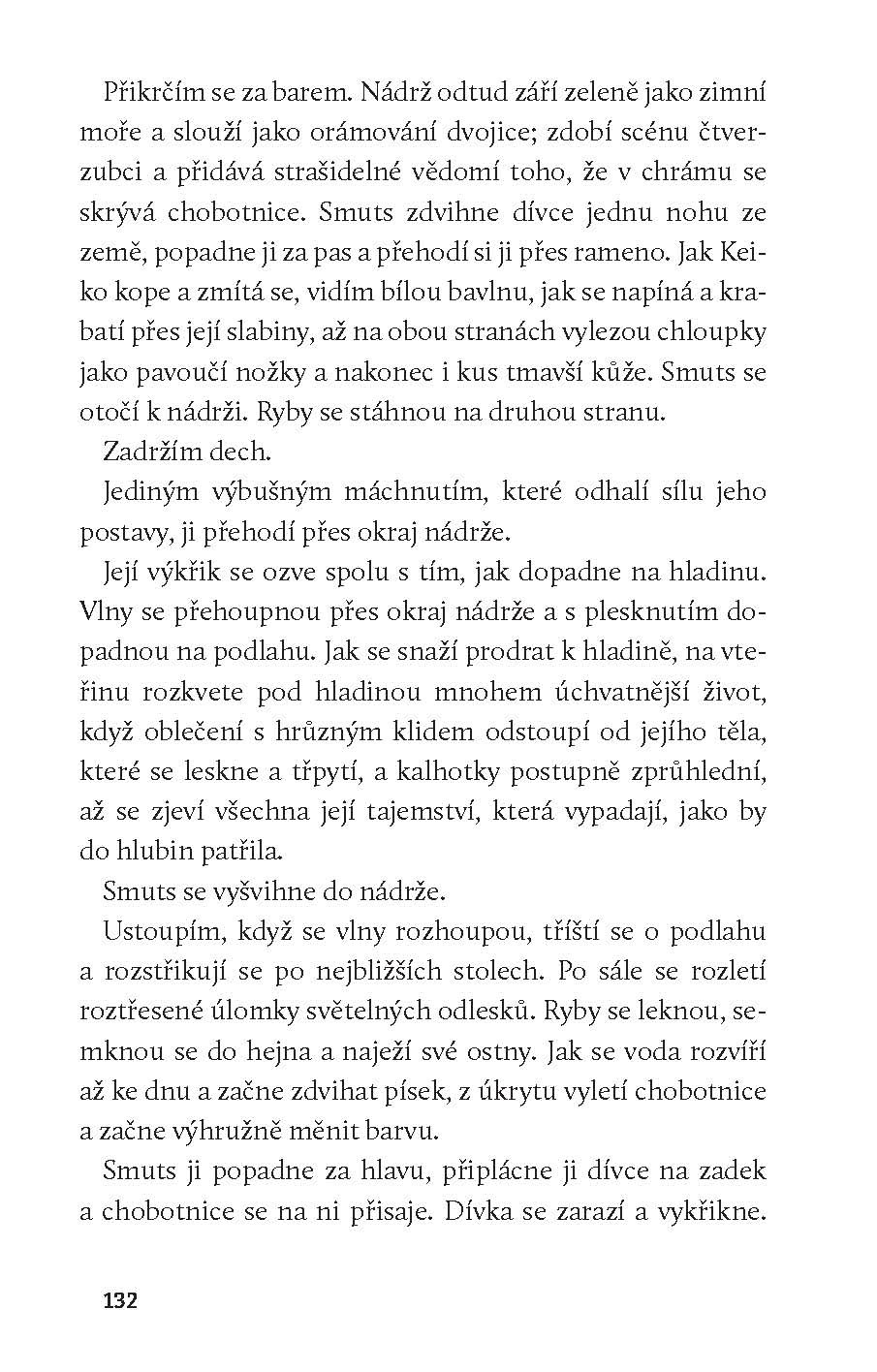 Přikrčím se za barem. Nádrž odtud září zeleně jako zimní moře a slouží jako orámování dvojice; zdobí scénu čtverzubci a přidává strašidelné vědomí toho, že v chrámu se skrývá chobotnice. Smuts zdvihne dívce jednu nohu ze země, popadne ji za pas a přehodí si ji přes rameno. Jak Keiko kope a zmítá se, vidím bílou bavlnu, jak se napíná a krabatí přes její slabiny, až na obou stranách vylezou chloupky jako pavoučí nožky a nakonec i kus tmavší kůže. Smuts se otočí k nádrži. Ryby se stáhnou na druhou stranu.

Zadržím dech.

Jediným výbušným máchnutím, které odhalí sílu jeho postavy, ji přehodí přes okraj nádrže.

Její výkřik se ozve spolu s tím, jak dopadne na hladinu. Vlny se přehoupnou přes okraj nádrže a s plesknutím dopadnou na podlahu. Jak se snaží prodrat k hladině, na vteřinu rozkvete pod hladinou mnohem úchvatnější život, když oblečení s hrůzným klidem odstoupí od jejího těla, které se leskne a třpytí, a kalhotky postupně zprůhlední, až se zjeví všechna její tajemství, která vypadají, jako by do hlubin patřila.

Smuts se vyšvihne do nádrže.

Ustoupím, když se vlny rozhoupou, tříští se o podlahu a rozstřikují se po nejbližších stolech. Po sále se rozletí roztřesené úlomky světelných odlesků. Ryby se leknou, semknou se do hejna a naježí své ostny. Jak se voda rozvíří až ke dnu a začne zdvihat písek, z úkrytu vyletí chobotnice a začne výhružně měnit barvu.

Smuts ji popadne za hlavu, připlácne ji dívce na zadek a chobotnice se na ni přisaje. Dívka se zarazí a vykřikne.

132